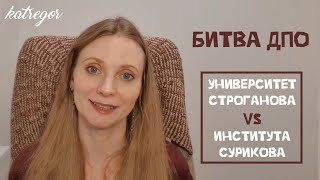 katregor

БИТВА ДПО

УНИВЕРСИТЕТ СТРОГАНОВА VS ИНСТИТУТА СУРИКОВА